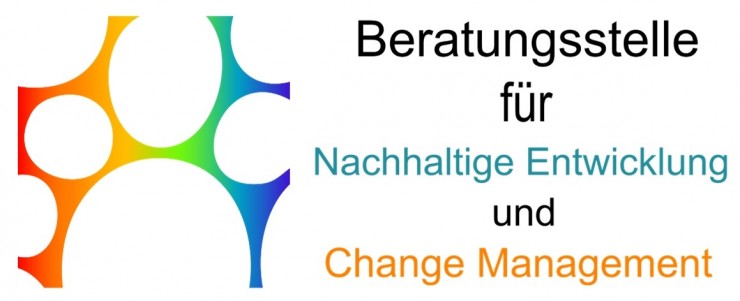 Beratungsstelle
für
Nachhaltige Entwicklung
und
Change Management